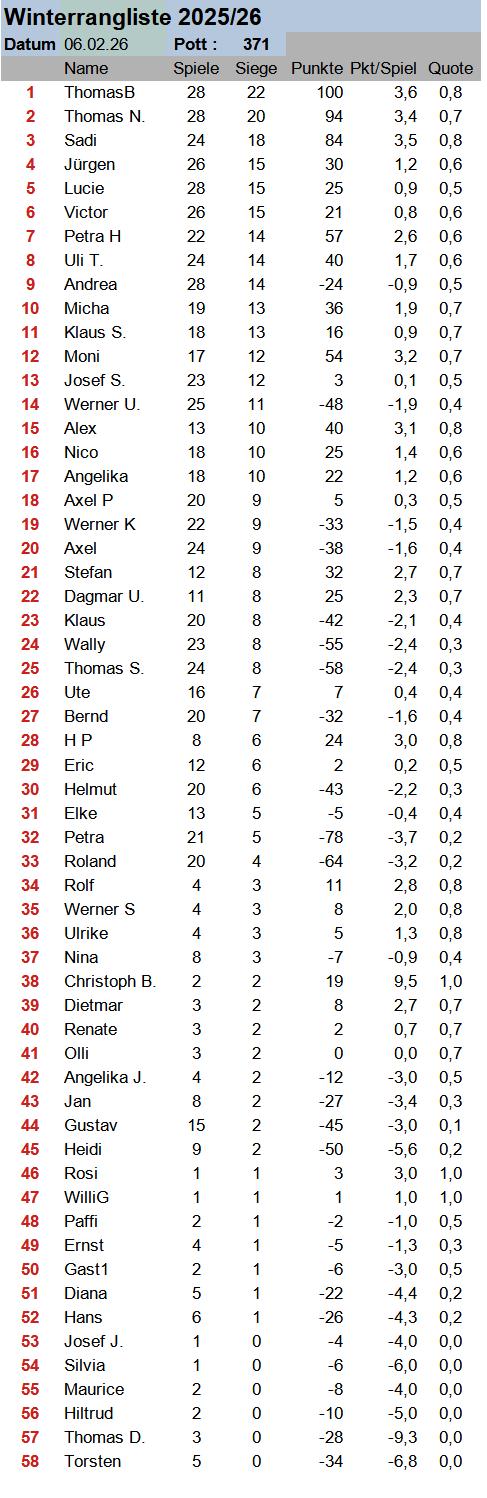 Winterrangliste 2025/26

Datum 06.02.26 Pott : 371

| | Name | Spiele | Siege | Punkte | Pkt/Spiel | Quote |
|---|---|---|---|---|---|---|
| 1 | ThomasB | 28 | 22 | 100 | 3,6 | 0,8 |
| 2 | Thomas N. | 28 | 20 | 94 | 3,4 | 0,7 |
| 3 | Sadi | 24 | 18 | 84 | 3,5 | 0,8 |
| 4 | Jürgen | 26 | 15 | 30 | 1,2 | 0,6 |
| 5 | Lucie | 28 | 15 | 25 | 0,9 | 0,5 |
| 6 | Victor | 26 | 15 | 21 | 0,8 | 0,6 |
| 7 | Petra H | 22 | 14 | 57 | 2,6 | 0,6 |
| 8 | Uli T. | 24 | 14 | 40 | 1,7 | 0,6 |
| 9 | Andrea | 28 | 14 | -24 | -0,9 | 0,5 |
| 10 | Micha | 19 | 13 | 36 | 1,9 | 0,7 |
| 11 | Klaus S. | 18 | 13 | 16 | 0,9 | 0,7 |
| 12 | Moni | 17 | 12 | 54 | 3,2 | 0,7 |
| 13 | Josef S. | 23 | 12 | 3 | 0,1 | 0,5 |
| 14 | Werner U. | 25 | 11 | -48 | -1,9 | 0,4 |
| 15 | Alex | 13 | 10 | 40 | 3,1 | 0,8 |
| 16 | Nico | 18 | 10 | 25 | 1,4 | 0,6 |
| 17 | Angelika | 18 | 10 | 22 | 1,2 | 0,6 |
| 18 | Axel P | 20 | 9 | 5 | 0,3 | 0,5 |
| 19 | Werner K | 22 | 9 | -33 | -1,5 | 0,4 |
| 20 | Axel | 24 | 9 | -38 | -1,6 | 0,4 |
| 21 | Stefan | 12 | 8 | 32 | 2,7 | 0,7 |
| 22 | Dagmar U. | 11 | 8 | 25 | 2,3 | 0,7 |
| 23 | Klaus | 20 | 8 | -42 | -2,1 | 0,4 |
| 24 | Wally | 23 | 8 | -55 | -2,4 | 0,3 |
| 25 | Thomas S. | 24 | 8 | -58 | -2,4 | 0,3 |
| 26 | Ute | 16 | 7 | 7 | 0,4 | 0,4 |
| 27 | Bernd | 20 | 7 | -32 | -1,6 | 0,4 |
| 28 | H P | 8 | 6 | 24 | 3,0 | 0,8 |
| 29 | Eric | 12 | 6 | 2 | 0,2 | 0,5 |
| 30 | Helmut | 20 | 6 | -43 | -2,2 | 0,3 |
| 31 | Elke | 13 | 5 | -5 | -0,4 | 0,4 |
| 32 | Petra | 21 | 5 | -78 | -3,7 | 0,2 |
| 33 | Roland | 20 | 4 | -64 | -3,2 | 0,2 |
| 34 | Rolf | 4 | 3 | 11 | 2,8 | 0,8 |
| 35 | Werner S | 4 | 3 | 8 | 2,0 | 0,8 |
| 36 | Ulrike | 4 | 3 | 5 | 1,3 | 0,8 |
| 37 | Nina | 8 | 3 | -7 | -0,9 | 0,4 |
| 38 | Christoph B. | 2 | 2 | 19 | 9,5 | 1,0 |
| 39 | Dietmar | 3 | 2 | 8 | 2,7 | 0,7 |
| 40 | Renate | 3 | 2 | 2 | 0,7 | 0,7 |
| 41 | Olli | 3 | 2 | 0 | 0,0 | 0,7 |
| 42 | Angelika J. | 4 | 2 | -12 | -3,0 | 0,5 |
| 43 | Jan | 8 | 2 | -27 | -3,4 | 0,3 |
| 44 | Gustav | 15 | 2 | -45 | -3,0 | 0,1 |
| 45 | Heidi | 9 | 2 | -50 | -5,6 | 0,2 |
| 46 | Rosi | 1 | 1 | 3 | 3,0 | 1,0 |
| 47 | WilliG | 1 | 1 | 1 | 1,0 | 1,0 |
| 48 | Paffi | 2 | 1 | -2 | -1,0 | 0,5 |
| 49 | Ernst | 4 | 1 | -5 | -1,3 | 0,3 |
| 50 | Gast1 | 2 | 1 | -6 | -3,0 | 0,5 |
| 51 | Diana | 5 | 1 | -22 | -4,4 | 0,2 |
| 52 | Hans | 6 | 1 | -26 | -4,3 | 0,2 |
| 53 | Josef J. | 1 | 0 | -4 | -4,0 | 0,0 |
| 54 | Silvia | 1 | 0 | -6 | -6,0 | 0,0 |
| 55 | Maurice | 2 | 0 | -8 | -4,0 | 0,0 |
| 56 | Hiltrud | 2 | 0 | -10 | -5,0 | 0,0 |
| 57 | Thomas D. | 3 | 0 | -28 | -9,3 | 0,0 |
| 58 | Torsten | 5 | 0 | -34 | -6,8 | 0,0 |